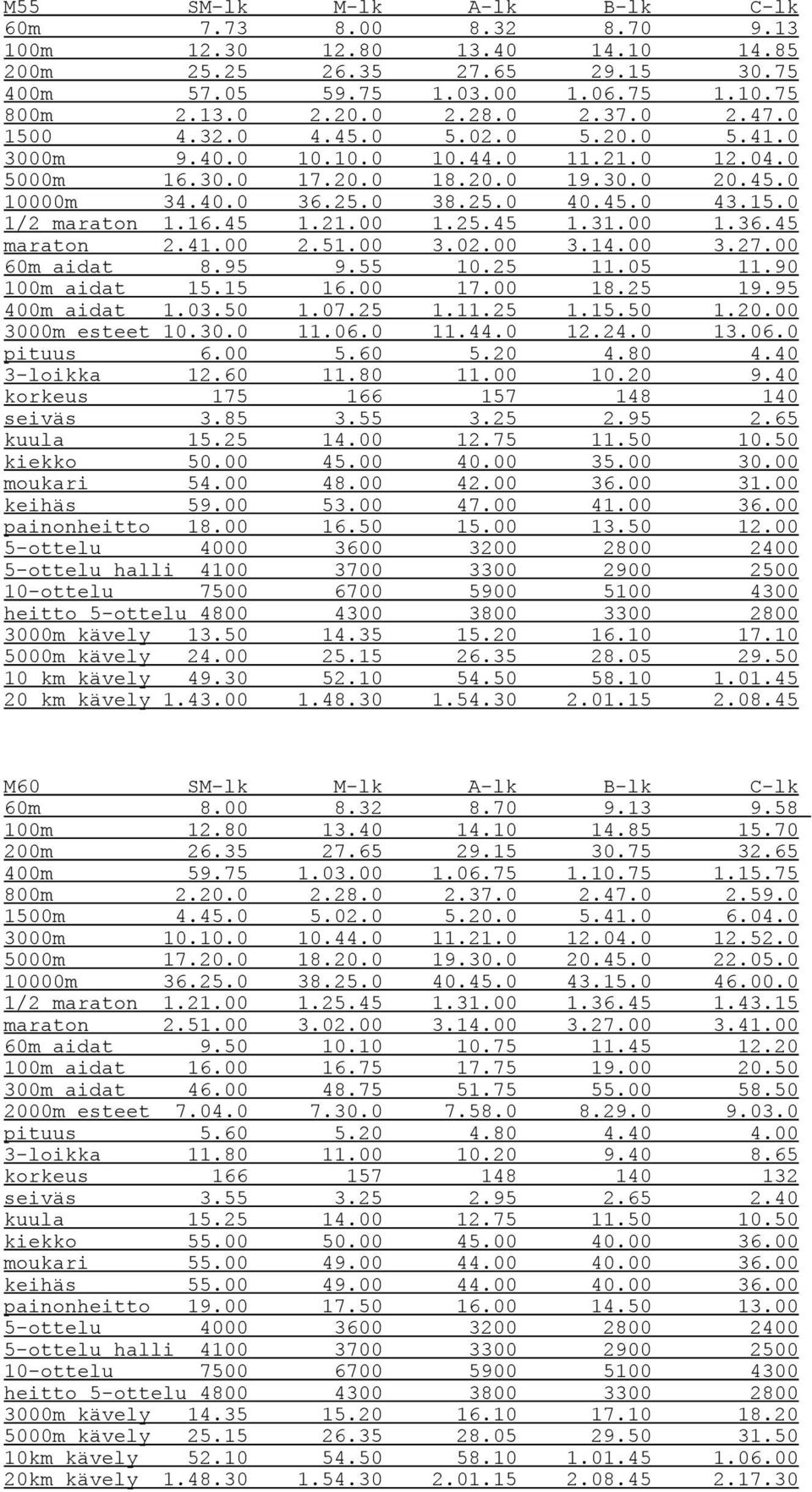 | M55 | SM-lk | M-lk | A-lk | B-lk | C-lk |
|---|---|---|---|---|---|
| 60m | 7.73 | 8.00 | 8.32 | 8.70 | 9.13 |
| 100m | 12.30 | 12.80 | 13.40 | 14.10 | 14.85 |
| 200m | 25.25 | 26.35 | 27.65 | 29.15 | 30.75 |
| 400m | 57.05 | 59.75 | 1.03.00 | 1.06.75 | 1.10.75 |
| 800m | 2.13.0 | 2.20.0 | 2.28.0 | 2.37.0 | 2.47.0 |
| 1500 | 4.32.0 | 4.45.0 | 5.02.0 | 5.20.0 | 5.41.0 |
| 3000m | 9.40.0 | 10.10.0 | 10.44.0 | 11.21.0 | 12.04.0 |
| 5000m | 16.30.0 | 17.20.0 | 18.20.0 | 19.30.0 | 20.45.0 |
| 10000m | 34.40.0 | 36.25.0 | 38.25.0 | 40.45.0 | 43.15.0 |
| 1/2 maraton | 1.16.45 | 1.21.00 | 1.25.45 | 1.31.00 | 1.36.45 |
| maraton | 2.41.00 | 2.51.00 | 3.02.00 | 3.14.00 | 3.27.00 |
| 60m aidat | 8.95 | 9.55 | 10.25 | 11.05 | 11.90 |
| 100m aidat | 15.15 | 16.00 | 17.00 | 18.25 | 19.95 |
| 400m aidat | 1.03.50 | 1.07.25 | 1.11.25 | 1.15.50 | 1.20.00 |
| 3000m esteet | 10.30.0 | 11.06.0 | 11.44.0 | 12.24.0 | 13.06.0 |
| pituus | 6.00 | 5.60 | 5.20 | 4.80 | 4.40 |
| 3-loikka | 12.60 | 11.80 | 11.00 | 10.20 | 9.40 |
| korkeus | 175 | 166 | 157 | 148 | 140 |
| seiväs | 3.85 | 3.55 | 3.25 | 2.95 | 2.65 |
| kuula | 15.25 | 14.00 | 12.75 | 11.50 | 10.50 |
| kiekko | 50.00 | 45.00 | 40.00 | 35.00 | 30.00 |
| moukari | 54.00 | 48.00 | 42.00 | 36.00 | 31.00 |
| keihäs | 59.00 | 53.00 | 47.00 | 41.00 | 36.00 |
| painonheitto | 18.00 | 16.50 | 15.00 | 13.50 | 12.00 |
| 5-ottelu | 4000 | 3600 | 3200 | 2800 | 2400 |
| 5-ottelu halli | 4100 | 3700 | 3300 | 2900 | 2500 |
| 10-ottelu | 7500 | 6700 | 5900 | 5100 | 4300 |
| heitto 5-ottelu | 4800 | 4300 | 3800 | 3300 | 2800 |
| 3000m kävely | 13.50 | 14.35 | 15.20 | 16.10 | 17.10 |
| 5000m kävely | 24.00 | 25.15 | 26.35 | 28.05 | 29.50 |
| 10 km kävely | 49.30 | 52.10 | 54.50 | 58.10 | 1.01.45 |
| 20 km kävely | 1.43.00 | 1.48.30 | 1.54.30 | 2.01.15 | 2.08.45 |

| M60 | SM-lk | M-lk | A-lk | B-lk | C-lk |
|---|---|---|---|---|---|
| 60m | 8.00 | 8.32 | 8.70 | 9.13 | 9.58 |
| 100m | 12.80 | 13.40 | 14.10 | 14.85 | 15.70 |
| 200m | 26.35 | 27.65 | 29.15 | 30.75 | 32.65 |
| 400m | 59.75 | 1.03.00 | 1.06.75 | 1.10.75 | 1.15.75 |
| 800m | 2.20.0 | 2.28.0 | 2.37.0 | 2.47.0 | 2.59.0 |
| 1500m | 4.45.0 | 5.02.0 | 5.20.0 | 5.41.0 | 6.04.0 |
| 3000m | 10.10.0 | 10.44.0 | 11.21.0 | 12.04.0 | 12.52.0 |
| 5000m | 17.20.0 | 18.20.0 | 19.30.0 | 20.45.0 | 22.05.0 |
| 10000m | 36.25.0 | 38.25.0 | 40.45.0 | 43.15.0 | 46.00.0 |
| 1/2 maraton | 1.21.00 | 1.25.45 | 1.31.00 | 1.36.45 | 1.43.15 |
| maraton | 2.51.00 | 3.02.00 | 3.14.00 | 3.27.00 | 3.41.00 |
| 60m aidat | 9.50 | 10.10 | 10.75 | 11.45 | 12.20 |
| 100m aidat | 16.00 | 16.75 | 17.75 | 19.00 | 20.50 |
| 300m aidat | 46.00 | 48.75 | 51.75 | 55.00 | 58.50 |
| 2000m esteet | 7.04.0 | 7.30.0 | 7.58.0 | 8.29.0 | 9.03.0 |
| pituus | 5.60 | 5.20 | 4.80 | 4.40 | 4.00 |
| 3-loikka | 11.80 | 11.00 | 10.20 | 9.40 | 8.65 |
| korkeus | 166 | 157 | 148 | 140 | 132 |
| seiväs | 3.55 | 3.25 | 2.95 | 2.65 | 2.40 |
| kuula | 15.25 | 14.00 | 12.75 | 11.50 | 10.50 |
| kiekko | 55.00 | 50.00 | 45.00 | 40.00 | 36.00 |
| moukari | 55.00 | 49.00 | 44.00 | 40.00 | 36.00 |
| keihäs | 55.00 | 49.00 | 44.00 | 40.00 | 36.00 |
| painonheitto | 19.00 | 17.50 | 16.00 | 14.50 | 13.00 |
| 5-ottelu | 4000 | 3600 | 3200 | 2800 | 2400 |
| 5-ottelu halli | 4100 | 3700 | 3300 | 2900 | 2500 |
| 10-ottelu | 7500 | 6700 | 5900 | 5100 | 4300 |
| heitto 5-ottelu | 4800 | 4300 | 3800 | 3300 | 2800 |
| 3000m kävely | 14.35 | 15.20 | 16.10 | 17.10 | 18.20 |
| 5000m kävely | 25.15 | 26.35 | 28.05 | 29.50 | 31.50 |
| 10km kävely | 52.10 | 54.50 | 58.10 | 1.01.45 | 1.06.00 |
| 20km kävely | 1.48.30 | 1.54.30 | 2.01.15 | 2.08.45 | 2.17.30 |